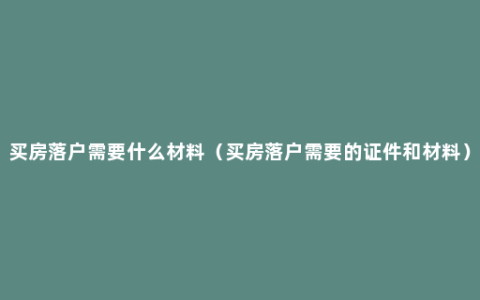 买房落户需要什么材料（买房落户需要的证件和材料）